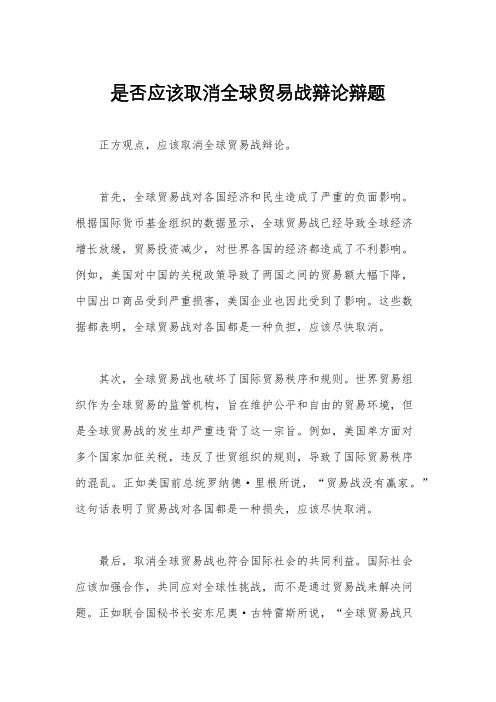 是否应该取消全球贸易战辩论辩题

正方观点，应该取消全球贸易战辩论。

首先，全球贸易战对各国经济和民生造成了严重的负面影响。根据国际货币基金组织的数据显示，全球贸易战已经导致全球经济增长放缓，贸易投资减少，对世界各国的经济都造成了不利影响。例如，美国对中国的关税政策导致了两国之间的贸易额大幅下降，中国出口商品受到严重损害，美国企业也因此受到了影响。这些数据都表明，全球贸易战对各国都是一种负担，应该尽快取消。

其次，全球贸易战也破坏了国际贸易秩序和规则。世界贸易组织作为全球贸易的监管机构，旨在维护公平和自由的贸易环境，但是全球贸易战的发生却严重违背了这一宗旨。例如，美国单方面对多个国家加征关税，违反了世贸组织的规则，导致了国际贸易秩序的混乱。正如美国前总统罗纳德·里根所说，“贸易战没有赢家。”这句话表明了贸易战对各国都是一种损失，应该尽快取消。

最后，取消全球贸易战也符合国际社会的共同利益。国际社会应该加强合作，共同应对全球性挑战，而不是通过贸易战来解决问题。正如联合国秘书长安东尼奥·古特雷斯所说，“全球贸易战只